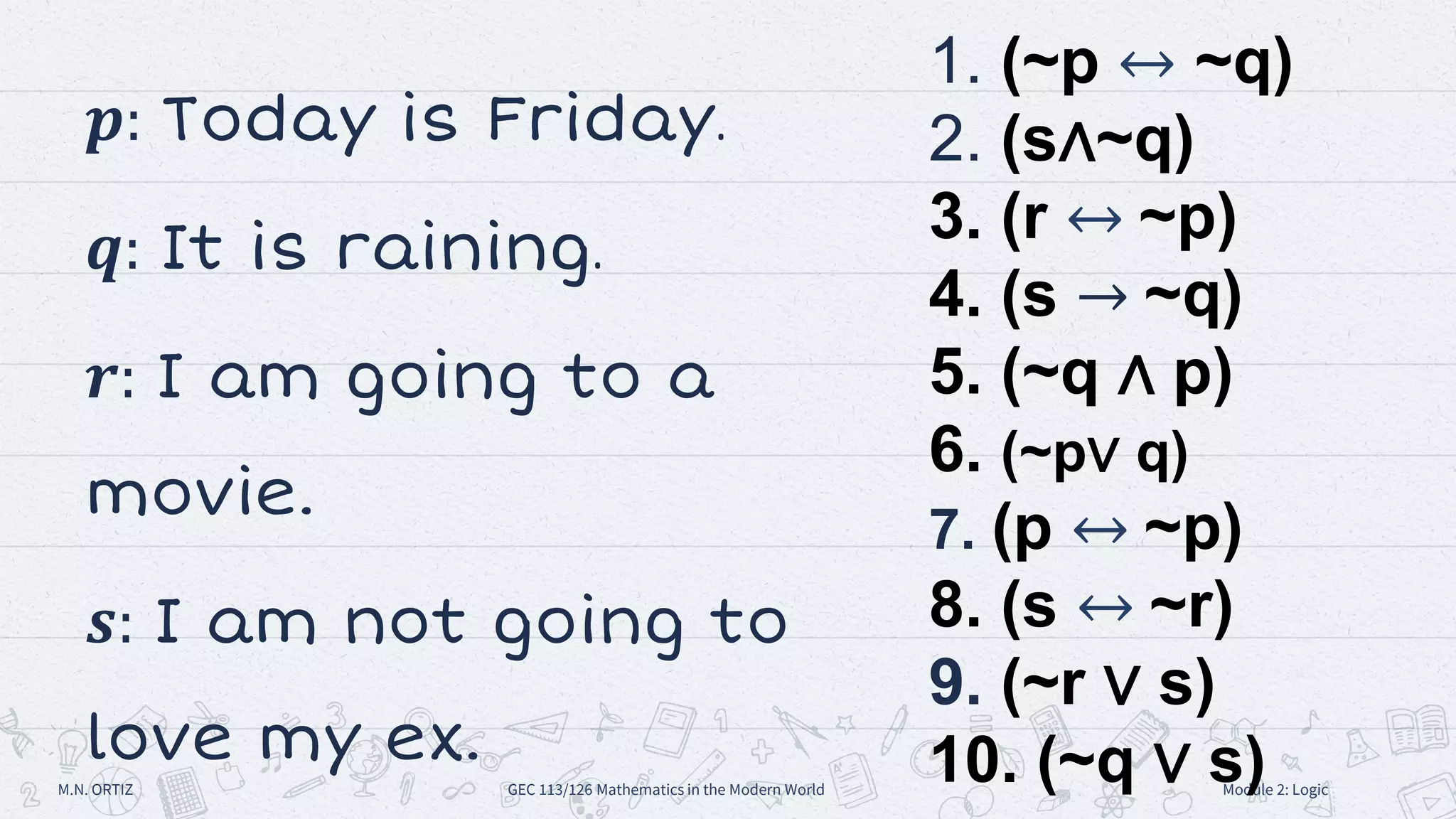 $p$: Today is Friday.

$q$: It is raining.

$r$: I am going to a movie.

$s$: I am not going to love my ex.

1. $(\sim p \leftrightarrow \sim q)$
2. $(s \wedge \sim q)$
3. $(r \leftrightarrow \sim p)$
4. $(s \rightarrow \sim q)$
5. $(\sim q \wedge p)$
6. $(\sim p \vee q)$
7. $(p \leftrightarrow \sim p)$
8. $(s \leftrightarrow \sim r)$
9. $(\sim r \vee s)$
10. $(\sim q \vee s)$

M.N. ORTIZ

GEC 113/126 Mathematics in the Modern World

Module 2: Logic